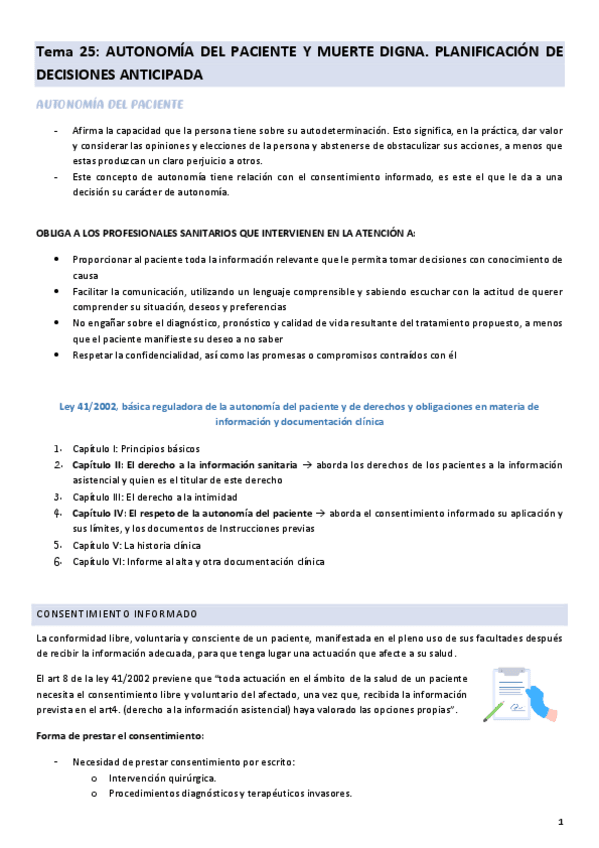 Tema 25: AUTONOMÍA DEL PACIENTE Y MUERTE DIGNA. PLANIFICACIÓN DE DECISIONES ANTICIPADA

AUTONOMÍA DEL PACIENTE

- Afirma la capacidad que la persona tiene sobre su autodeterminación. Esto significa, en la práctica, dar valor y considerar las opiniones y elecciones de la persona y abstenerse de obstaculizar sus acciones, a menos que estas produzcan un claro perjuicio a otros.
- Este concepto de autonomía tiene relación con el consentimiento informado, es este el que le da a una decisión su carácter de autonomía.

OBLIGA A LOS PROFESIONALES SANITARIOS QUE INTERVIENEN EN LA ATENCIÓN A:

• Proporcionar al paciente toda la información relevante que le permita tomar decisiones con conocimiento de causa
• Facilitar la comunicación, utilizando un lenguaje comprensible y sabiendo escuchar con la actitud de querer comprender su situación, deseos y preferencias
• No engañar sobre el diagnóstico, pronóstico y calidad de vida resultante del tratamiento propuesto, a menos que el paciente manifieste su deseo a no saber
• Respetar la confidencialidad, así como las promesas o compromisos contraídos con él

Ley 41/2002, básica reguladora de la autonomía del paciente y de derechos y obligaciones en materia de información y documentación clínica

1. Capítulo I: Principios básicos
2. Capítulo II: El derecho a la información sanitaria → aborda los derechos de los pacientes a la información asistencial y quien es el titular de este derecho
3. Capítulo III: El derecho a la intimidad
4. Capítulo IV: El respeto de la autonomía del paciente → aborda el consentimiento informado su aplicación y sus límites, y los documentos de Instrucciones previas
5. Capítulo V: La historia clínica
6. Capítulo VI: Informe al alta y otra documentación clínica

CONSENTIMIENTO INFORMADO

La conformidad libre, voluntaria y consciente de un paciente, manifestada en el pleno uso de sus facultades después de recibir la información adecuada, para que tenga lugar una actuación que afecte a su salud.

El art 8 de la ley 41/2002 previene que "toda actuación en el ámbito de la salud de un paciente necesita el consentimiento libre y voluntario del afectado, una vez que, recibida la información prevista en el art4. (derecho a la información asistencial) haya valorado las opciones propias".

Forma de prestar el consentimiento:

- Necesidad de prestar consentimiento por escrito:
 o Intervención quirúrgica.
 o Procedimientos diagnósticos y terapéuticos invasores.

1